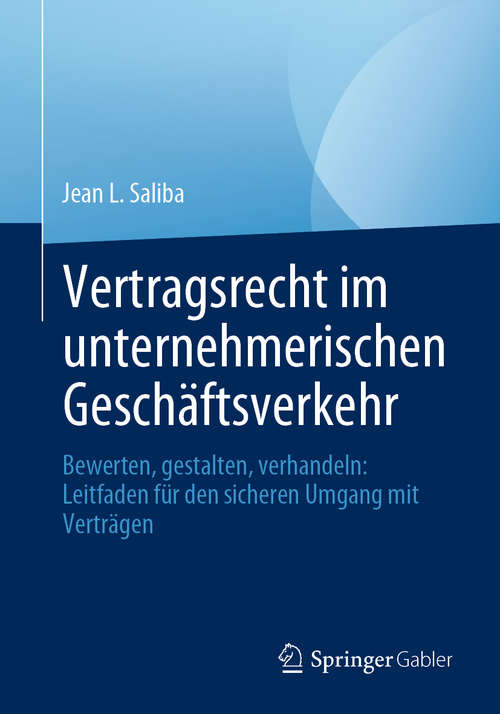 Jean L. Saliba

Vertragsrecht im unternehmerischen Geschäftsverkehr

Bewerten, gestalten, verhandeln: Leitfaden für den sicheren Umgang mit Verträgen

Springer Gabler